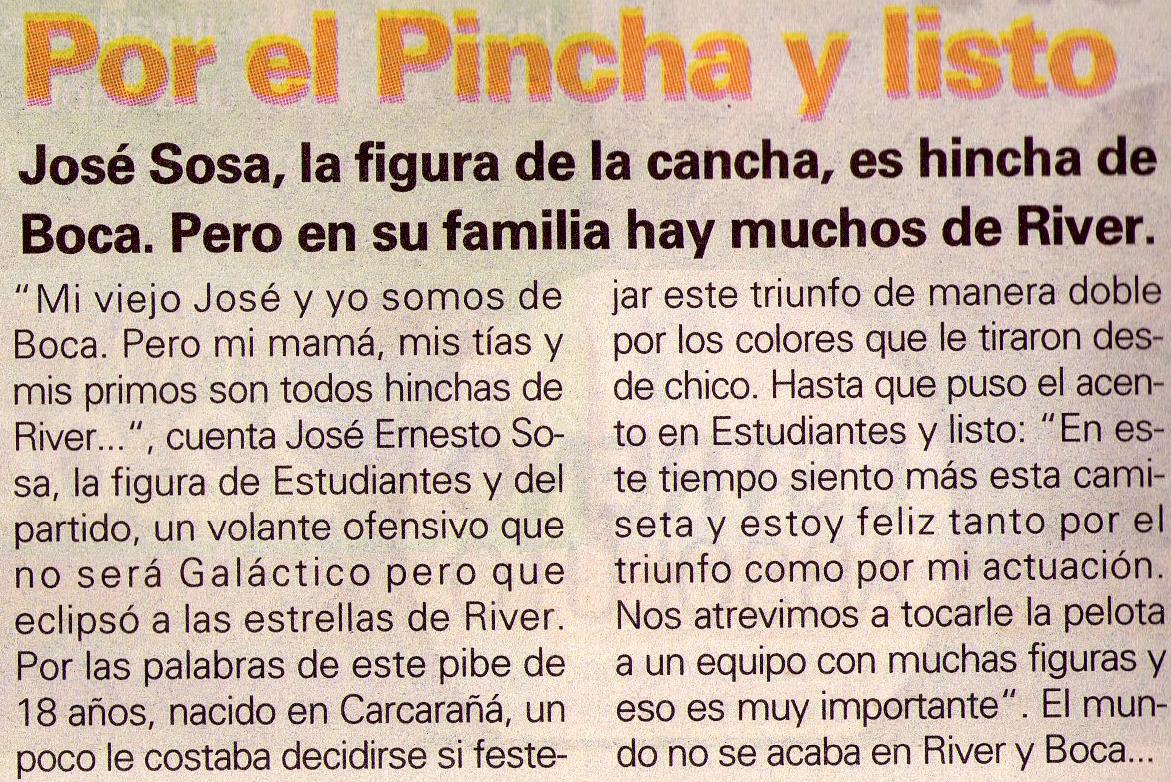 Por el Pincha y listo

José Sosa, la figura de la cancha, es hincha de Boca. Pero en su familia hay muchos de River.

"Mi viejo José y yo somos de Boca. Pero mi mamá, mis tías y mis primos son todos hinchas de River...", cuenta José Ernesto Sosa, la figura de Estudiantes y del partido, un volante ofensivo que no será Galáctico pero que eclipsó a las estrellas de River. Por las palabras de este pibe de 18 años, nacido en Carcarañá, un poco le costaba decidirse si festejar este triunfo de manera doble por los colores que le tiraron desde chico. Hasta que puso el acento en Estudiantes y listo: "En este tiempo siento más esta camiseta y estoy feliz tanto por el triunfo como por mi actuación. Nos atrevimos a tocarle la pelota a un equipo con muchas figuras y eso es muy importante". El mundo no se acaba en River y Boca...